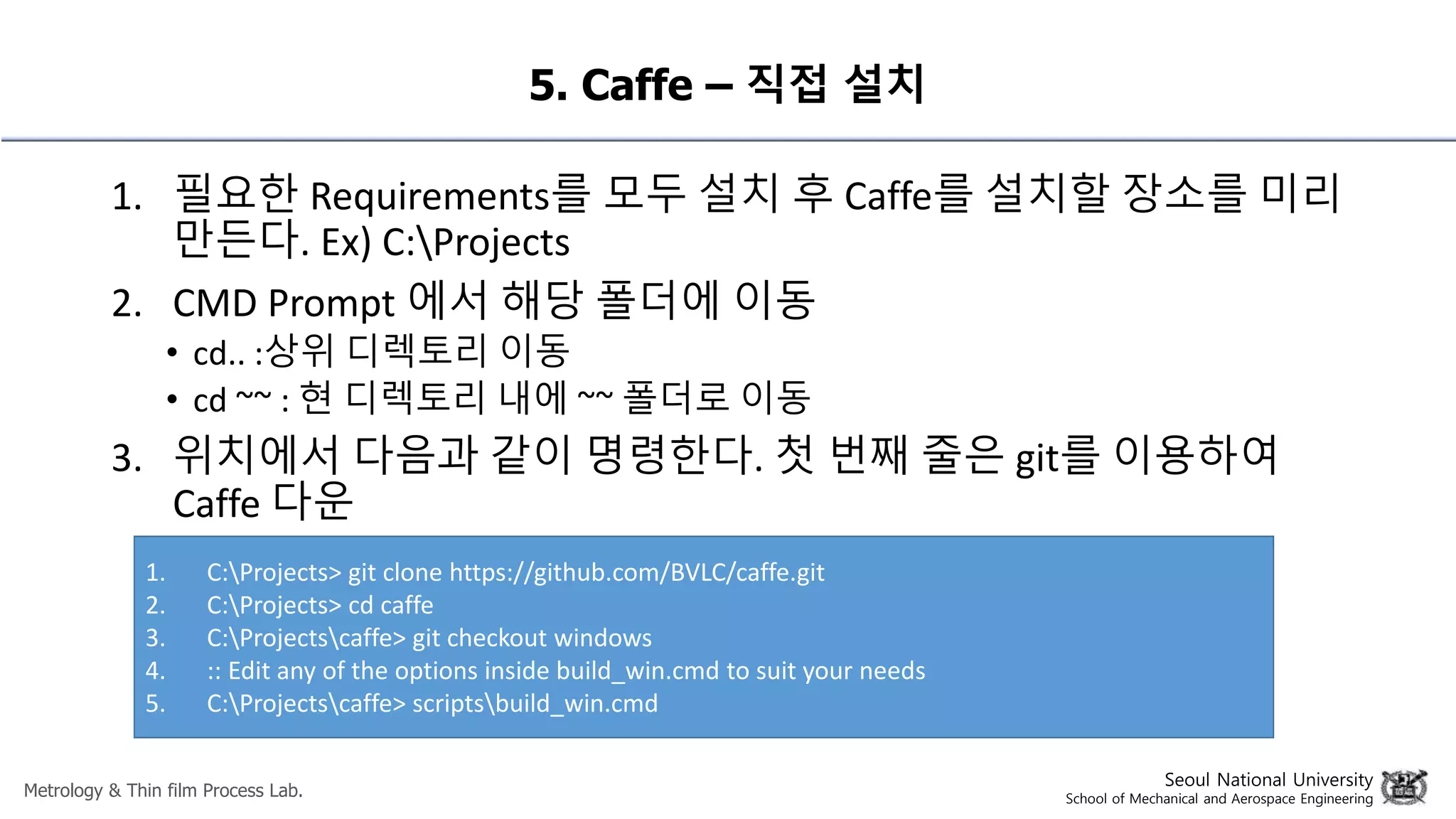 5. Caffe – 직접 설치

1. 필요한 Requirements를 모두 설치 후 Caffe를 설치할 장소를 미리 만든다. Ex) C:\Projects

2. CMD Prompt 에서 해당 폴더에 이동
• cd.. :상위 디렉토리 이동
• cd ~~ : 현 디렉토리 내에 ~~ 폴더로 이동

3. 위치에서 다음과 같이 명령한다. 첫 번째 줄은 git를 이용하여 Caffe 다운

1. C:\Projects> git clone https://github.com/BVLC/caffe.git
2. C:\Projects> cd caffe
3. C:\Projects\caffe> git checkout windows
4. :: Edit any of the options inside build_win.cmd to suit your needs
5. C:\Projects\caffe> scripts\build_win.cmd

Metrology & Thin film Process Lab.

Seoul National University
School of Mechanical and Aerospace Engineering